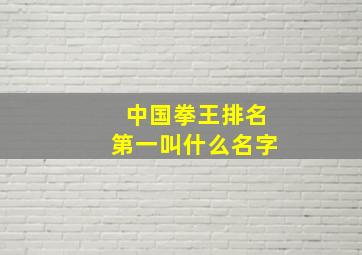 中国拳王排名
第一叫什么名字